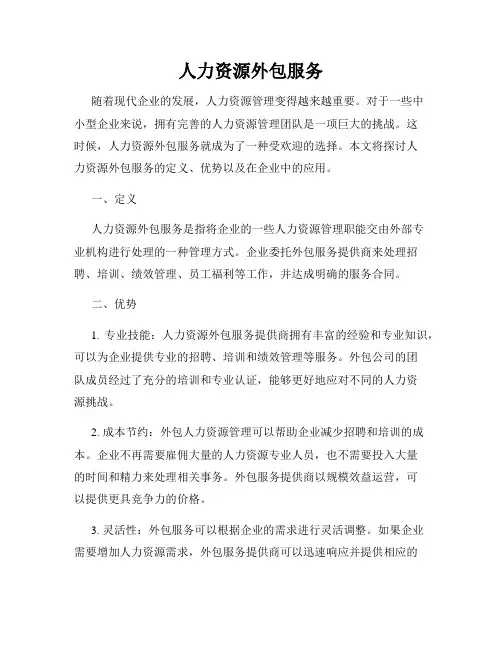 人力资源外包服务

随着现代企业的发展，人力资源管理变得越来越重要。对于一些中小型企业来说，拥有完善的人力资源管理团队是一项巨大的挑战。这时候，人力资源外包服务就成为了一种受欢迎的选择。本文将探讨人力资源外包服务的定义、优势以及在企业中的应用。

一、定义

人力资源外包服务是指将企业的一些人力资源管理职能交由外部专业机构进行处理的一种管理方式。企业委托外包服务提供商来处理招聘、培训、绩效管理、员工福利等工作，并达成明确的服务合同。

二、优势

1. 专业技能：人力资源外包服务提供商拥有丰富的经验和专业知识，可以为企业提供专业的招聘、培训和绩效管理等服务。外包公司的团队成员经过了充分的培训和专业认证，能够更好地应对不同的人力资源挑战。

2. 成本节约：外包人力资源管理可以帮助企业减少招聘和培训的成本。企业不再需要雇佣大量的人力资源专业人员，也不需要投入大量的时间和精力来处理相关事务。外包服务提供商以规模效益运营，可以提供更具竞争力的价格。

3. 灵活性：外包服务可以根据企业的需求进行灵活调整。如果企业需要增加人力资源需求，外包服务提供商可以迅速响应并提供相应的